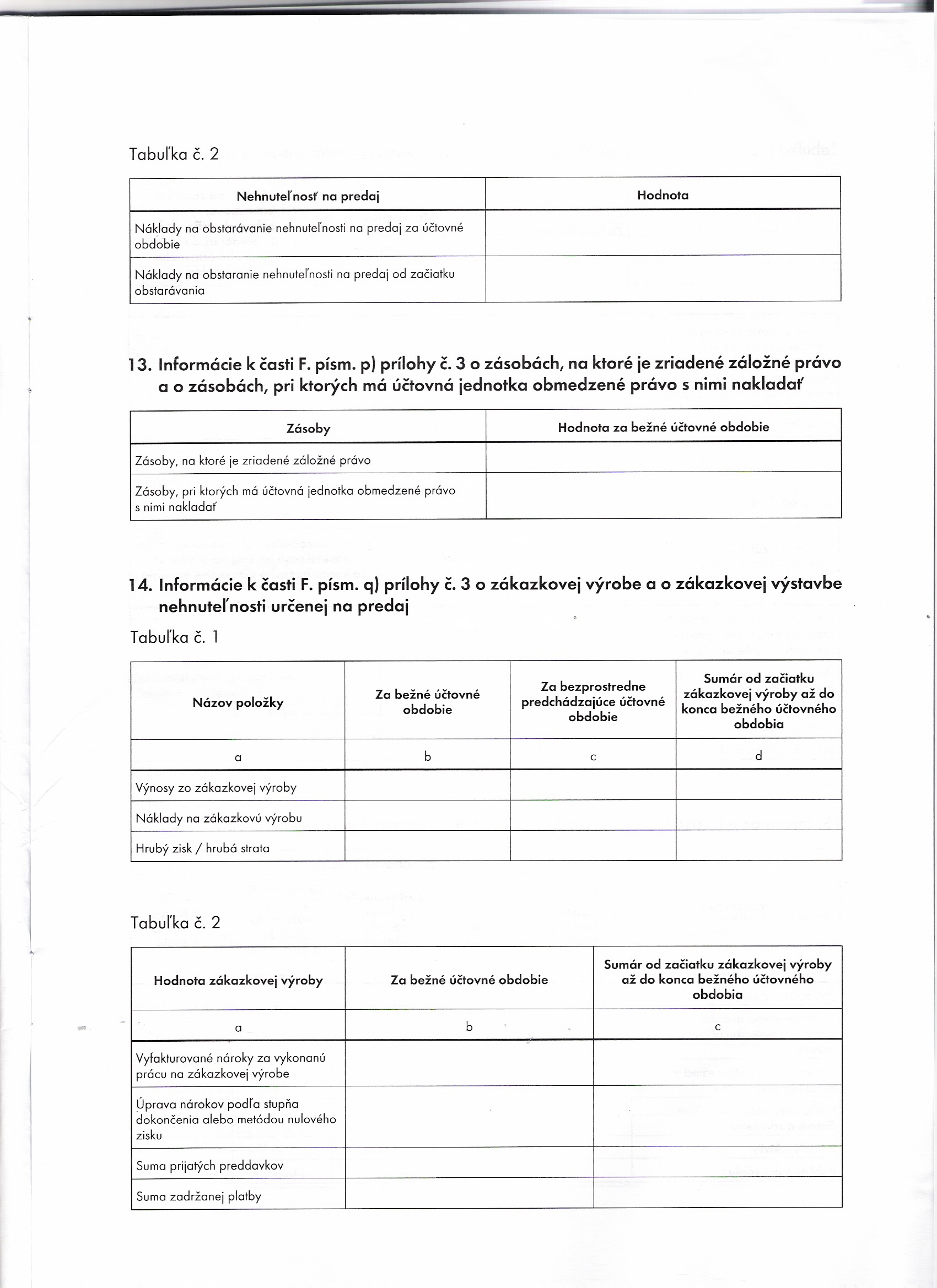 Tabuľka č. 2

| Nehnuteľnosť na predaj | Hodnota |
|---|---|
| Náklady na obstarávanie nehnuteľnosti na predaj za účtovné obdobie | |
| Náklady na obstaranie nehnuteľnosti na predaj od začiatku obstarávania | |

13. Informácie k časti F. písm. p) prílohy č. 3 o zásobách, na ktoré je zriadené záložné právo a o zásobách, pri ktorých má účtovná jednotka obmedzené právo s nimi nakladať

| Zásoby | Hodnota za bežné účtovné obdobie |
|---|---|
| Zásoby, na ktoré je zriadené záložné právo | |
| Zásoby, pri ktorých má účtovná jednotka obmedzené právo s nimi nakladať | |

14. Informácie k časti F. písm. q) prílohy č. 3 o zákazkovej výrobe a o zákazkovej výstavbe nehnuteľnosti určenej na predaj

Tabuľka č. 1

| Názov položky | Za bežné účtovné obdobie | Za bezprostredne predchádzajúce účtovné obdobie | Sumár od začiatku zákazkovej výroby až do konca bežného účtovného obdobia |
|---|---|---|---|
| a | b | c | d |
| Výnosy zo zákazkovej výroby | | | |
| Náklady na zákazkovú výrobu | | | |
| Hrubý zisk / hrubá strata | | | |

Tabuľka č. 2

| Hodnota zákazkovej výroby | Za bežné účtovné obdobie | Sumár od začiatku zákazkovej výroby až do konca bežného účtovného obdobia |
|---|---|---|
| a | b | c |
| Vyfakturované nároky za vykonanú prácu na zákazkovej výrobe | | |
| Úprava nárokov podľa stupňa dokončenia alebo metódou nulového zisku | | |
| Suma prijatých preddavkov | | |
| Suma zadržanej platby | | |